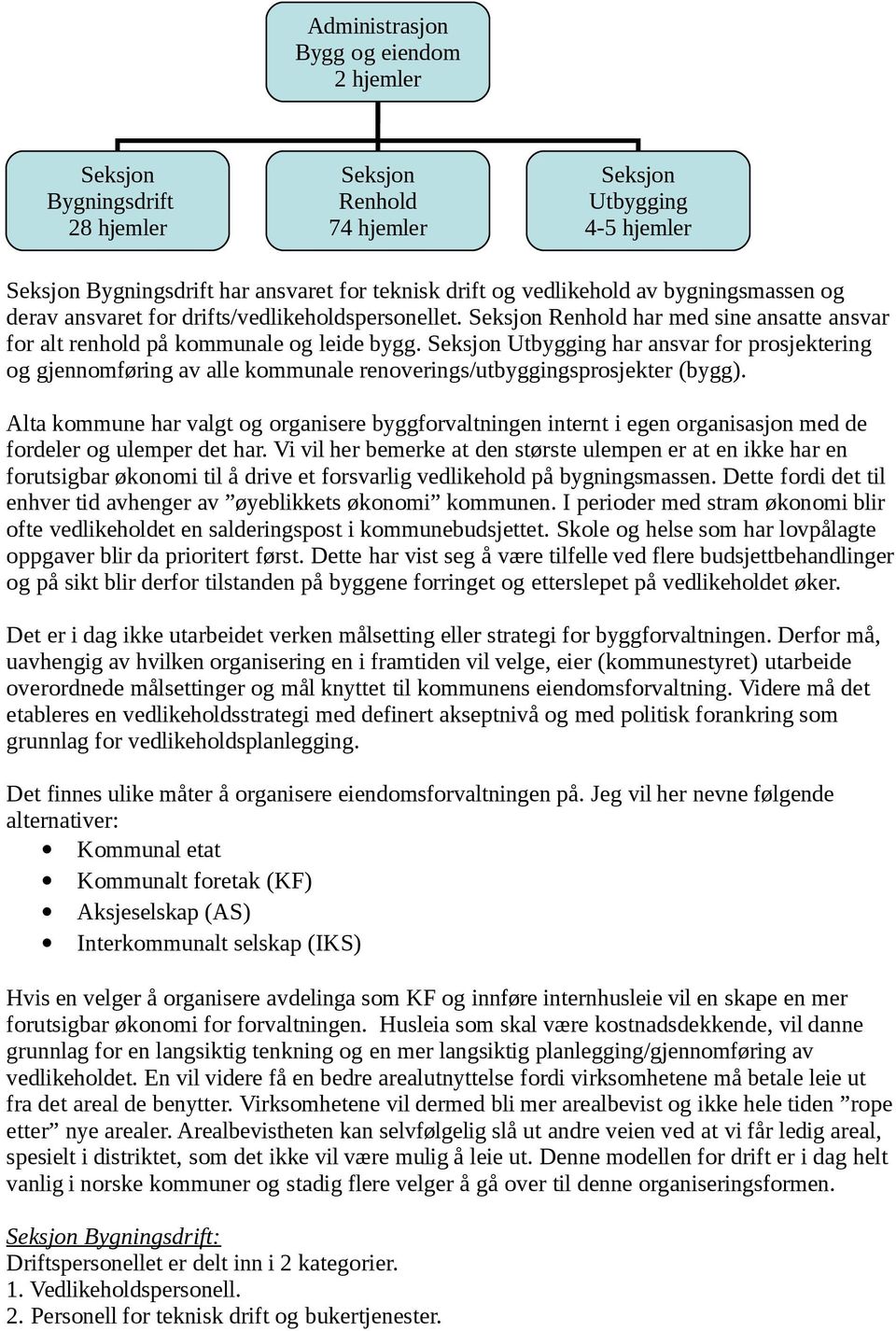 Administrasjon
Bygg og eiendom
2 hjemler

Seksjon
Bygningsdrift
28 hjemler

Seksjon
Renhold
74 hjemler

Seksjon
Utbygging
4-5 hjemler

Seksjon Bygningsdrift har ansvaret for teknisk drift og vedlikehold av bygningsmassen og derav ansvaret for drifts/vedlikeholdspersonellet. Seksjon Renhold har med sine ansatte ansvar for alt renhold på kommunale og leide bygg. Seksjon Utbygging har ansvar for prosjektering og gjennomføring av alle kommunale renoverings/utbyggingsprosjekter (bygg).

Alta kommune har valgt og organisere byggforvaltningen internt i egen organisasjon med de fordeler og ulemper det har. Vi vil her bemerke at den største ulempen er at en ikke har en forutsigbar økonomi til å drive et forsvarlig vedlikehold på bygningsmassen. Dette fordi det til enhver tid avhenger av ”øyeblikkets økonomi” kommunen. I perioder med stram økonomi blir ofte vedlikeholdet en salderingspost i kommunebudsjettet. Skole og helse som har lovpålagte oppgaver blir da prioritert først. Dette har vist seg å være tilfelle ved flere budsjettbehandlinger og på sikt blir derfor tilstanden på byggene forringet og etterslepet på vedlikeholdet øker.

Det er i dag ikke utarbeidet verken målsetting eller strategi for byggforvaltningen. Derfor må, uavhengig av hvilken organisering en i framtiden vil velge, eier (kommunestyret) utarbeide overordnede målsettinger og mål knyttet til kommunens eiendomsforvaltning. Videre må det etableres en vedlikeholdsstrategi med definert akseptnivå og med politisk forankring som grunnlag for vedlikeholdsplanlegging.

Det finnes ulike måter å organisere eiendomsforvaltningen på. Jeg vil her nevne følgende alternativer:
• Kommunal etat
• Kommunalt foretak (KF)
• Aksjeselskap (AS)
• Interkommunalt selskap (IKS)

Hvis en velger å organisere avdelinga som KF og innføre internhusleie vil en skape en mer forutsigbar økonomi for forvaltningen. Husleia som skal være kostnadsdekkende, vil danne grunnlag for en langsiktig tenkning og en mer langsiktig planlegging/gjennomføring av vedlikeholdet. En vil videre få en bedre arealutnyttelse fordi virksomhetene må betale leie ut fra det areal de benytter. Virksomhetene vil dermed bli mer arealbevist og ikke hele tiden ”rope etter” nye arealer. Arealbevistheten kan selvfølgelig slå ut andre veien ved at vi får ledig areal, spesielt i distriktet, som det ikke vil være mulig å leie ut. Denne modellen for drift er i dag helt vanlig i norske kommuner og stadig flere velger å gå over til denne organiseringsformen.

Seksjon Bygningsdrift:
Driftspersonellet er delt inn i 2 kategorier.
1. Vedlikeholdspersonell.
2. Personell for teknisk drift og bukertjenester.